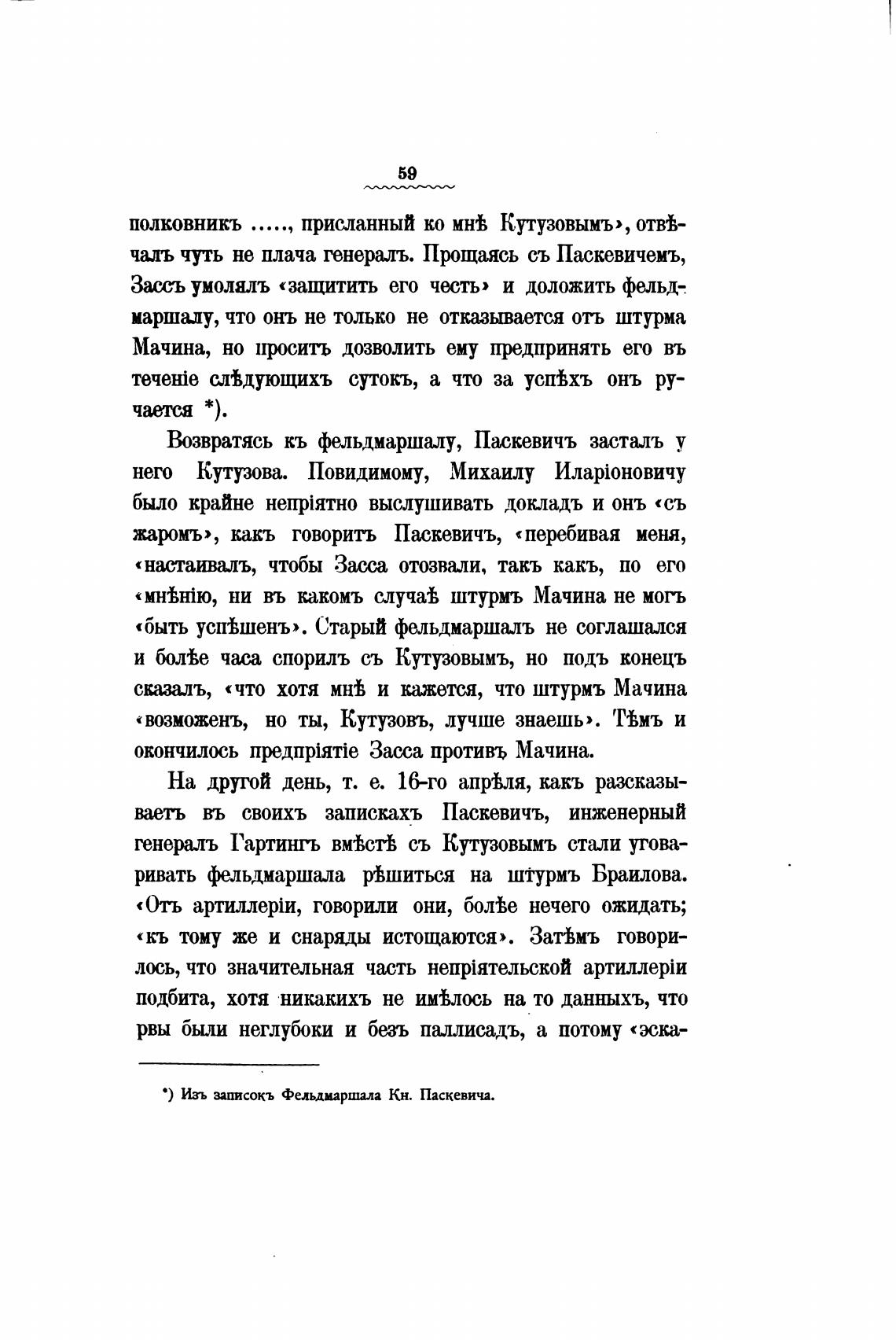 59

полковникъ ....., присланный ко мнѣ Кутузовымъ», отвѣчалъ чуть не плача генералъ. Прощаясь съ Паскевичемъ, Зассъ умолялъ «защитить его честь» и доложить фельдмаршалу, что онъ не только не отказывается отъ штурма Мачина, но проситъ дозволить ему предпринять его въ теченіе слѣдующихъ сутокъ, а что за успѣхъ онъ ручается *).

Возвратясь къ фельдмаршалу, Паскевичъ засталъ у него Кутузова. Повидимому, Михаилу Иларіоновичу было крайне непріятно выслушивать докладъ и онъ «съ жаромъ», какъ говоритъ Паскевичъ, «перебивая меня, «настаивалъ, чтобы Засса отозвали, такъ какъ, по его «мнѣнію, ни въ какомъ случаѣ штурмъ Мачина не могъ «быть успѣшенъ». Старый фельдмаршалъ не соглашался и болѣе часа спорилъ съ Кутузовымъ, но подъ конецъ сказалъ, «что хотя мнѣ и кажется, что штурмъ Мачина «возможенъ, но ты, Кутузовъ, лучше знаешь». Тѣмъ и окончилось предпріятіе Засса противъ Мачина.

На другой день, т. е. 16-го апрѣля, какъ разсказываетъ въ своихъ запискахъ Паскевичъ, инженерный генералъ Гартингъ вмѣстѣ съ Кутузовымъ стали уговаривать фельдмаршала рѣшиться на штурмъ Браилова. «Отъ артиллеріи, говорили они, болѣе нечего ожидать; «къ тому же и снаряды истощаются». Затѣмъ говорилось, что значительная часть непріятельской артиллеріи подбита, хотя никакихъ не имѣлось на то данныхъ, что рвы были неглубоки и безъ паллисадъ, а потому «эска-

*) Изъ записокъ Фельдмаршала Кн. Паскевича.